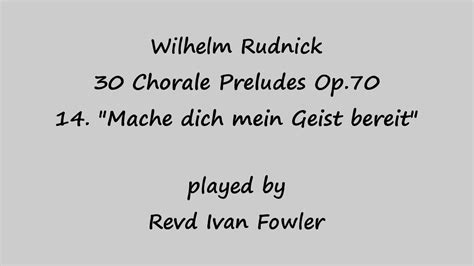 Wilhelm Rudnick
30 Chorale Preludes Op.70
14. "Mache dich mein Geist bereit"

played by
Revd Ivan Fowler